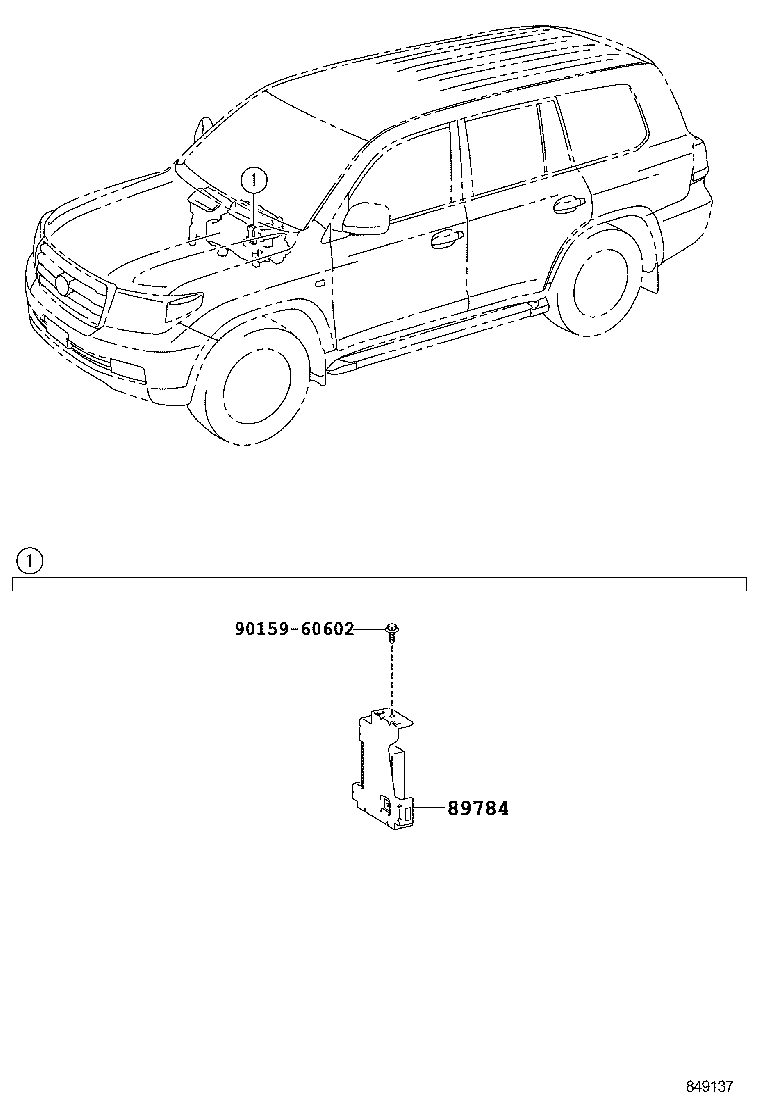 1

1

90159-60602

89784

849137